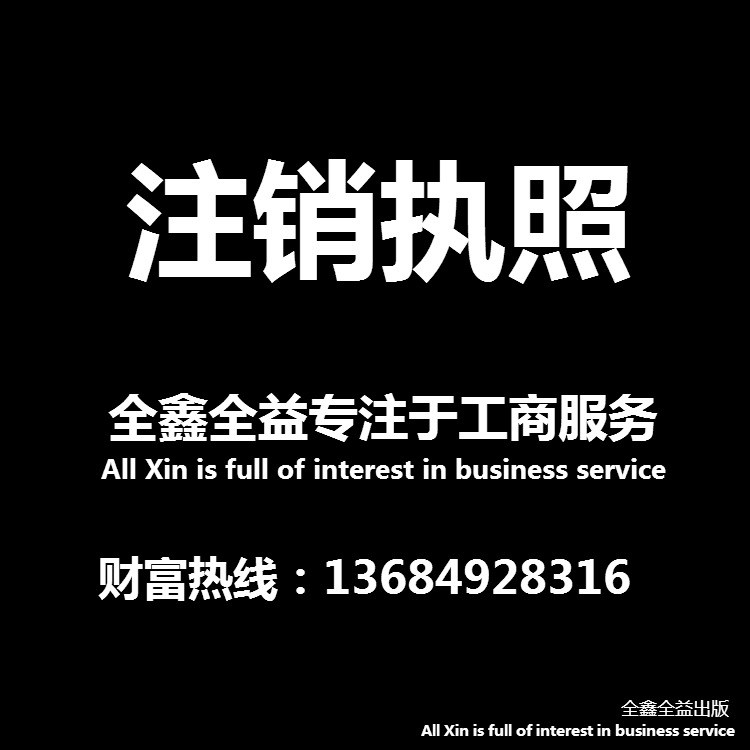 注销执照

全鑫全益专注于工商服务
All Xin is full of interest in business service

财富热线：13684928316

全鑫全益出版
All Xin is full of interest in business service